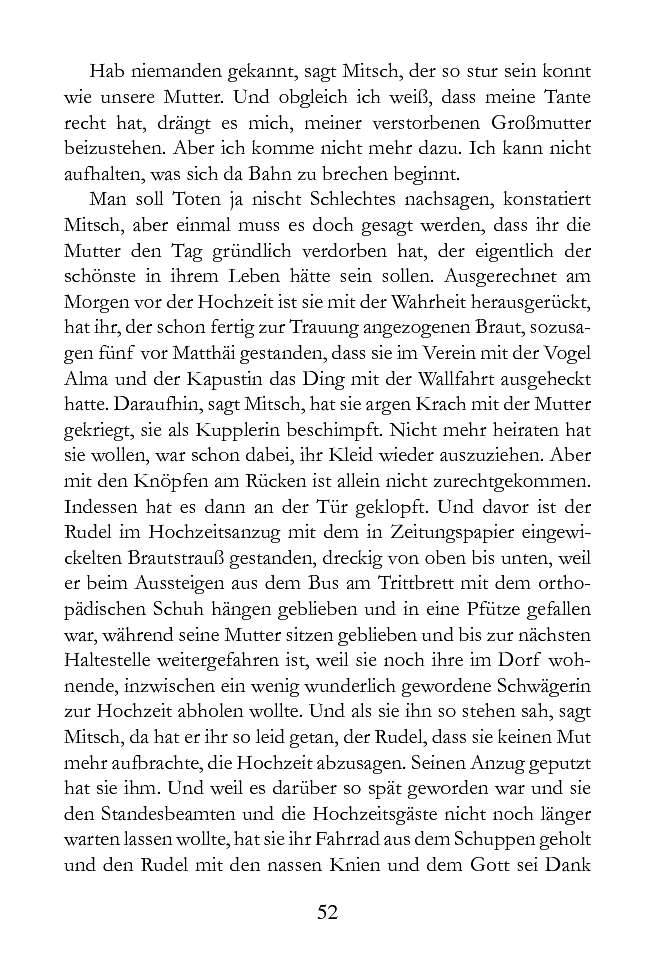 Hab niemanden gekannt, sagt Mitsch, der so stur sein konnt wie unsere Mutter. Und obgleich ich weiß, dass meine Tante recht hat, drängt es mich, meiner verstorbenen Großmutter beizustehen. Aber ich komme nicht mehr dazu. Ich kann nicht aufhalten, was sich da Bahn zu brechen beginnt.

Man soll Toten ja nischt Schlechtes nachsagen, konstatiert Mitsch, aber einmal muss es doch gesagt werden, dass ihr die Mutter den Tag gründlich verdorben hat, der eigentlich der schönste in ihrem Leben hätte sein sollen. Ausgerechnet am Morgen vor der Hochzeit ist sie mit der Wahrheit herausgerückt, hat ihr, der schon fertig zur Trauung angezogenen Braut, sozusagen fünf vor Matthäi gestanden, dass sie im Verein mit der Vogel Alma und der Kapustin das Ding mit der Wallfahrt ausgeheckt hatte. Daraufhin, sagt Mitsch, hat sie argen Krach mit der Mutter gekriegt, sie als Kupplerin beschimpft. Nicht mehr heiraten hat sie wollen, war schon dabei, ihr Kleid wieder auszuziehen. Aber mit den Knöpfen am Rücken ist allein nicht zurechtgekommen. Indessen hat es dann an der Tür geklopft. Und davor ist der Rudel im Hochzeitsanzug mit dem in Zeitungspapier eingewickelten Brautstrauß gestanden, dreckig von oben bis unten, weil er beim Aussteigen aus dem Bus am Trittbrett mit dem orthopädischen Schuh hängen geblieben und in eine Pfütze gefallen war, während seine Mutter sitzen geblieben und bis zur nächsten Haltestelle weitergefahren ist, weil sie noch ihre im Dorf wohnende, inzwischen ein wenig wunderlich gewordene Schwägerin zur Hochzeit abholen wollte. Und als sie ihn so stehen sah, sagt Mitsch, da hat er ihr so leid getan, der Rudel, dass sie keinen Mut mehr aufbrachte, die Hochzeit abzusagen. Seinen Anzug geputzt hat sie ihm. Und weil es darüber so spät geworden war und sie den Standesbeamten und die Hochzeitsgäste nicht noch länger warten lassen wollte, hat sie ihr Fahrrad aus dem Schuppen geholt und den Rudel mit den nassen Knien und dem Gott sei Dank

52